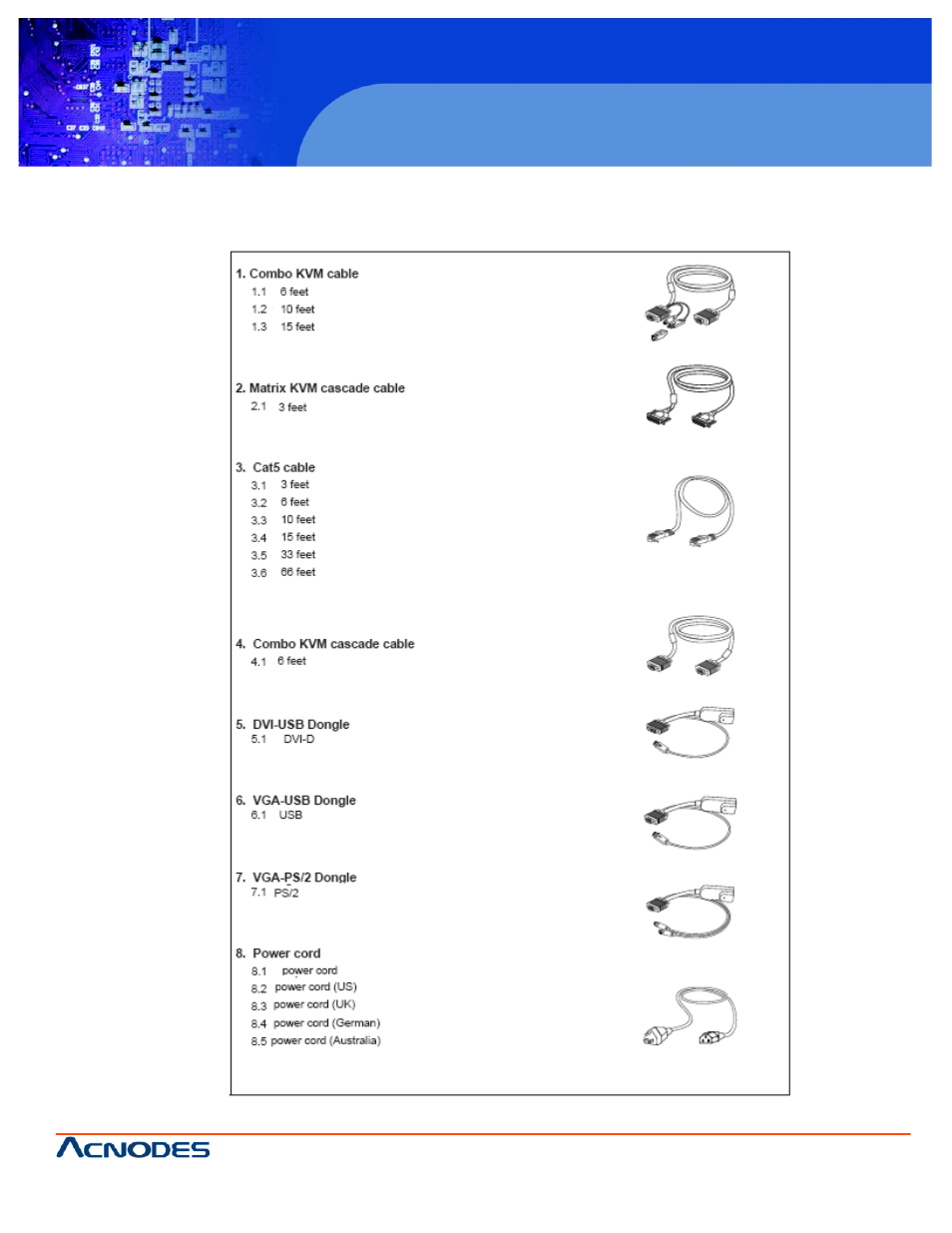 1. Combo KVM cable
1.1 6 feet
1.2 10 feet
1.3 15 feet

2. Matrix KVM cascade cable
2.1 3 feet

3. Cat5 cable
3.1 3 feet
3.2 6 feet
3.3 10 feet
3.4 15 feet
3.5 33 feet
3.6 66 feet

4. Combo KVM cascade cable
4.1 6 feet

5. DVI-USB Dongle
5.1 DVI-D

6. VGA-USB Dongle
6.1 USB

7. VGA-PS/2 Dongle
7.1 PS/2

8. Power cord
8.1 power cord
8.2 power cord (US)
8.3 power cord (UK)
8.4 power cord (German)
8.5 power cord (Australia)

ACNODES